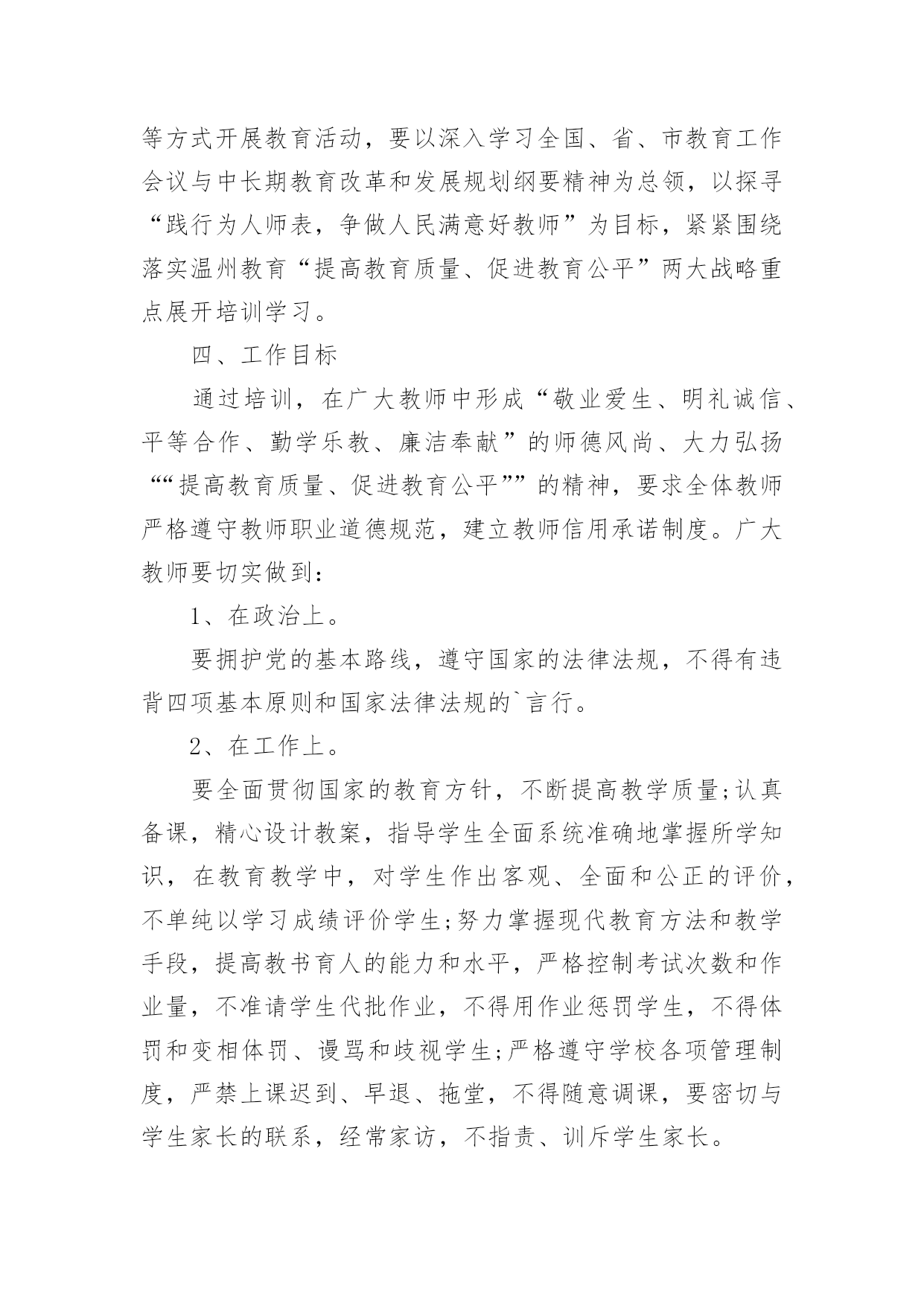 等方式开展教育活动，要以深入学习全国、省、市教育工作会议与中长期教育改革和发展规划纲要精神为总领，以探寻“践行为人师表，争做人民满意好教师”为目标，紧紧围绕落实温州教育“提高教育质量、促进教育公平”两大战略重点展开培训学习。

四、工作目标

通过培训，在广大教师中形成“敬业爱生、明礼诚信、平等合作、勤学乐教、廉洁奉献”的师德风尚、大力弘扬““提高教育质量、促进教育公平””的精神，要求全体教师严格遵守教师职业道德规范，建立教师信用承诺制度。广大教师要切实做到：

1、在政治上。

要拥护党的基本路线，遵守国家的法律法规，不得有违背四项基本原则和国家法律法规的`言行。

2、在工作上。

要全面贯彻国家的教育方针，不断提高教学质量;认真备课，精心设计教案，指导学生全面系统准确地掌握所学知识，在教育教学中，对学生作出客观、全面和公正的评价，不单纯以学习成绩评价学生;努力掌握现代教育方法和教学手段，提高教书育人的能力和水平，严格控制考试次数和作业量，不准请学生代批作业，不得用作业惩罚学生，不得体罚和变相体罚、谩骂和歧视学生;严格遵守学校各项管理制度，严禁上课迟到、早退、拖堂，不得随意调课，要密切与学生家长的联系，经常家访，不指责、训斥学生家长。